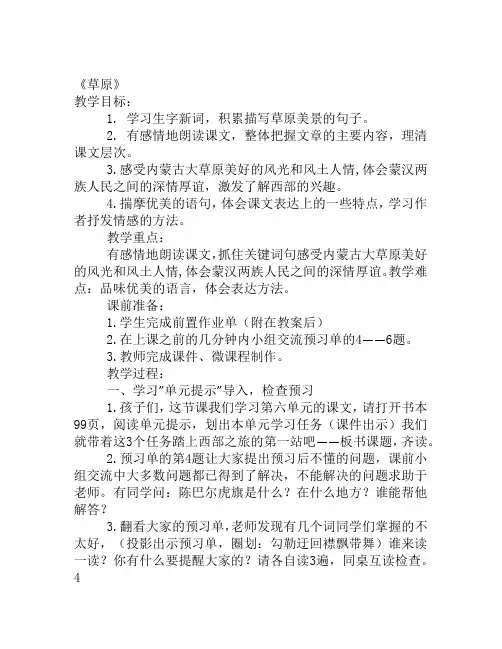 《草原》
教学目标：

1. 学习生字新词，积累描写草原美景的句子。

2. 有感情地朗读课文，整体把握文章的主要内容，理清课文层次。

3.感受内蒙古大草原美好的风光和风土人情,体会蒙汉两族人民之间的深情厚谊，激发了解西部的兴趣。

4.揣摩优美的语句，体会课文表达上的一些特点，学习作者抒发情感的方法。

教学重点：

有感情地朗读课文,抓住关键词句感受内蒙古大草原美好的风光和风土人情,体会蒙汉两族人民之间的深情厚谊。教学难点：品味优美的语言，体会表达方法。

课前准备：

1.学生完成前置作业单（附在教案后）

2.在上课之前的几分钟内小组交流预习单的4——6题。

3.教师完成课件、微课程制作。

教学过程：

一、学习"单元提示"导入，检查预习

1.孩子们，这节课我们学习第六单元的课文，请打开书本99页，阅读单元提示，划出本单元学习任务（课件出示）我们就带着这3个任务踏上西部之旅的第一站吧——板书课题，齐读。

2.预习单的第4题让大家提出预习后不懂的问题，课前小组交流中大多数问题都已得到了解决，不能解决的问题求助于老师。有同学问：陈巴尔虎旗是什么？在什么地方？谁能帮他解答？

3.翻看大家的预习单,老师发现有几个词同学们掌握的不太好，（投影出示预习单，圈划：勾勒迂回襟飘带舞）谁来读一读？你有什么要提醒大家的？请各自读3遍，同桌互读检查。

4